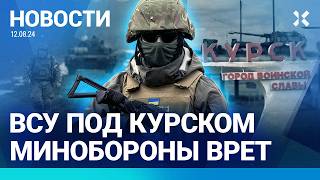 НОВОСТИ
12.08.24

КУРСК
ГОРОД ВОИНСКОЙ СЛАВЫ

ВСУ ПОД КУРСКОМ
МИНОБОРОНЫ ВРЕТ